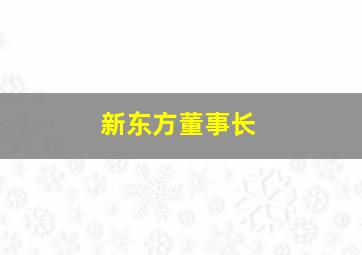 新东方董事长